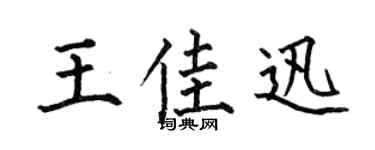 王佳迅

词典网